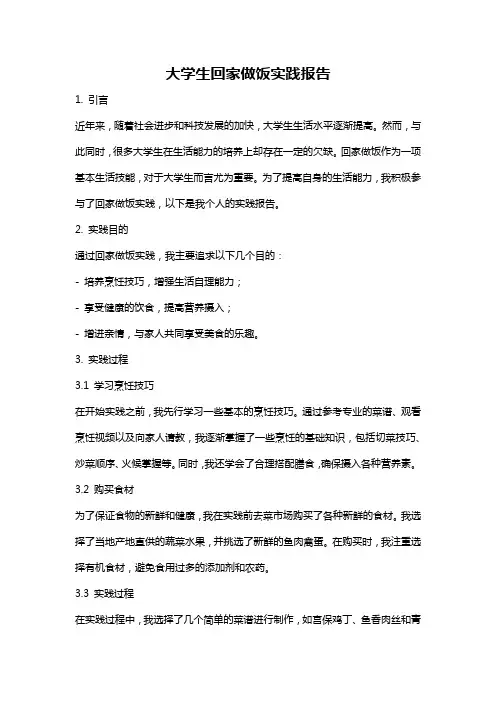 大学生回家做饭实践报告

1. 引言

近年来，随着社会进步和科技发展的加快，大学生生活水平逐渐提高。然而，与此同时，很多大学生在生活能力的培养上却存在一定的欠缺。回家做饭作为一项基本生活技能，对于大学生而言尤为重要。为了提高自身的生活能力，我积极参与了回家做饭实践，以下是我个人的实践报告。

2. 实践目的

通过回家做饭实践，我主要追求以下几个目的：

- 培养烹饪技巧，增强生活自理能力；

- 享受健康的饮食，提高营养摄入；

- 增进亲情，与家人共同享受美食的乐趣。

3. 实践过程

3.1 学习烹饪技巧

在开始实践之前，我先行学习一些基本的烹饪技巧。通过参考专业的菜谱、观看烹饪视频以及向家人请教，我逐渐掌握了一些烹饪的基础知识，包括切菜技巧、炒菜顺序、火候掌握等。同时，我还学会了合理搭配膳食，确保摄入各种营养素。

3.2 购买食材

为了保证食物的新鲜和健康，我在实践前去菜市场购买了各种新鲜的食材。我选择了当地产地直供的蔬菜水果，并挑选了新鲜的鱼肉禽蛋。在购买时，我注重选择有机食材，避免食用过多的添加剂和农药。

3.3 实践过程

在实践过程中，我选择了几个简单的菜谱进行制作，如宫保鸡丁、鱼香肉丝和青